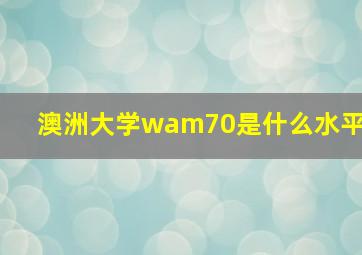 澳洲大学wam70是什么水平